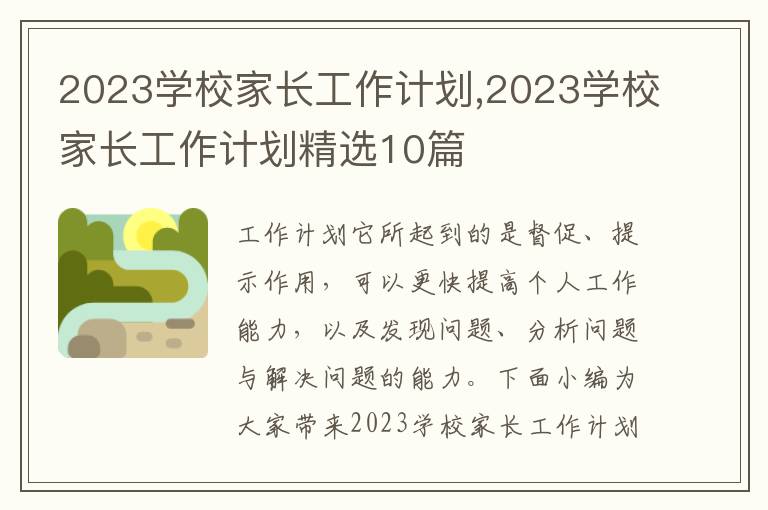 2023学校家长工作计划,2023学校家长工作计划精选10篇

工作计划它所起到的是督促、提示作用，可以更快提高个人工作能力，以及发现问题、分析问题与解决问题的能力。下面小编为大家带来2023学校家长工作计划